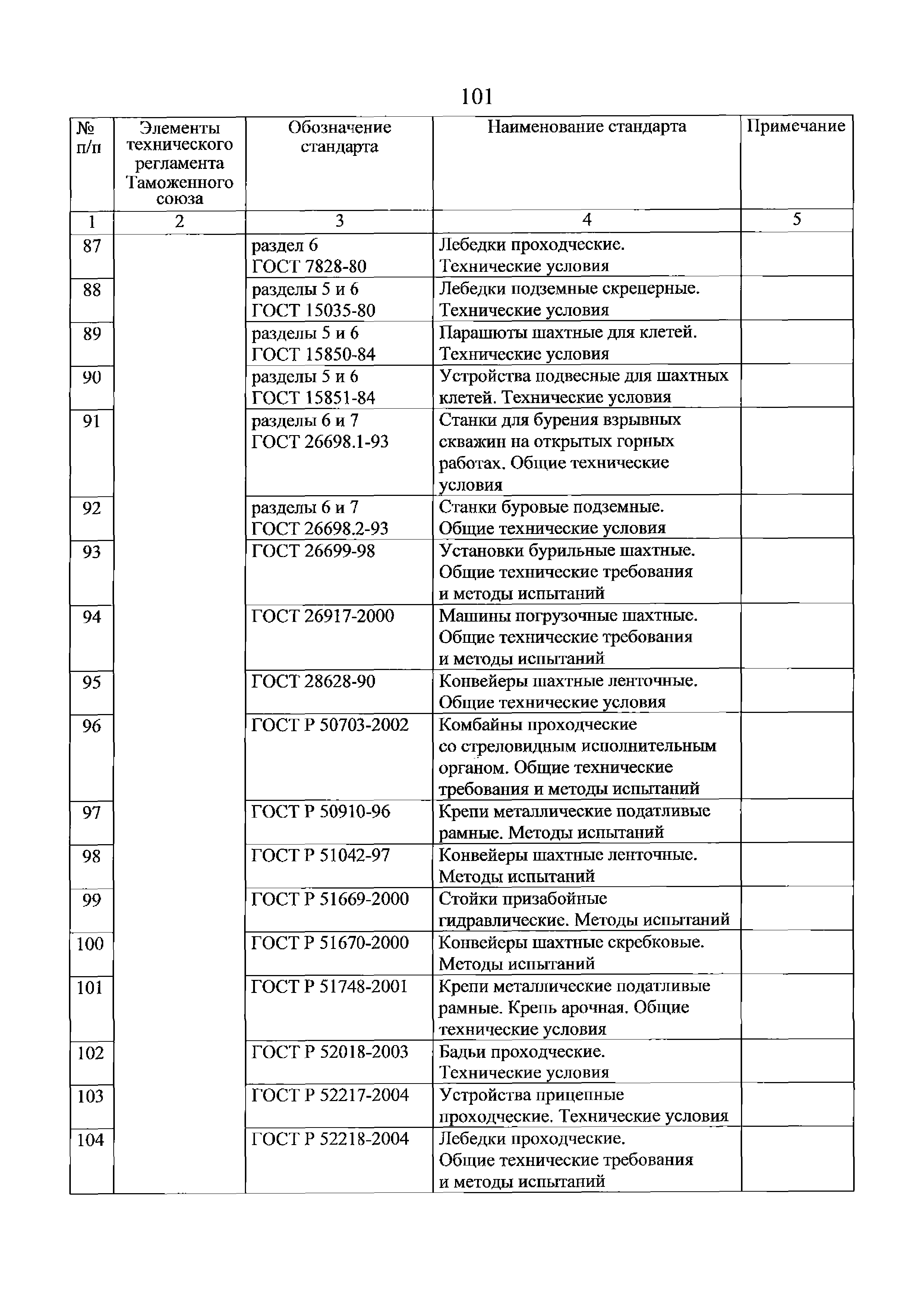 101

| № п/п | Элементы технического регламента Таможенного союза | Обозначение стандарта | Наименование стандарта | Примечание |
|---|---|---|---|---|
| 1 | 2 | 3 | 4 | 5 |
| 87 | | раздел 6 ГОСТ 7828-80 | Лебедки проходческие. Технические условия | |
| 88 | | разделы 5 и 6 ГОСТ 15035-80 | Лебедки подземные скреперные. Технические условия | |
| 89 | | разделы 5 и 6 ГОСТ 15850-84 | Парашюты шахтные для клетей. Технические условия | |
| 90 | | разделы 5 и 6 ГОСТ 15851-84 | Устройства подвесные для шахтных клетей. Технические условия | |
| 91 | | разделы 6 и 7 ГОСТ 26698.1-93 | Станки для бурения взрывных скважин на открытых горных работах. Общие технические условия | |
| 92 | | разделы 6 и 7 ГОСТ 26698.2-93 | Станки буровые подземные. Общие технические условия | |
| 93 | | ГОСТ 26699-98 | Установки бурильные шахтные. Общие технические требования и методы испытаний | |
| 94 | | ГОСТ 26917-2000 | Машины погрузочные шахтные. Общие технические требования и методы испытаний | |
| 95 | | ГОСТ 28628-90 | Конвейеры шахтные ленточные. Общие технические условия | |
| 96 | | ГОСТ Р 50703-2002 | Комбайны проходческие со стреловидным исполнительным органом. Общие технические требования и методы испытаний | |
| 97 | | ГОСТ Р 50910-96 | Крепи металлические податливые рамные. Методы испытаний | |
| 98 | | ГОСТ Р 51042-97 | Конвейеры шахтные ленточные. Методы испытаний | |
| 99 | | ГОСТ Р 51669-2000 | Стойки призабойные гидравлические. Методы испытаний | |
| 100 | | ГОСТ Р 51670-2000 | Конвейеры шахтные скребковые. Методы испытаний | |
| 101 | | ГОСТ Р 51748-2001 | Крепи металлические податливые рамные. Крепь арочная. Общие технические условия | |
| 102 | | ГОСТ Р 52018-2003 | Бадьи проходческие. Технические условия | |
| 103 | | ГОСТ Р 52217-2004 | Устройства прицепные проходческие. Технические условия | |
| 104 | | ГОСТ Р 52218-2004 | Лебедки проходческие. Общие технические требования и методы испытаний | |